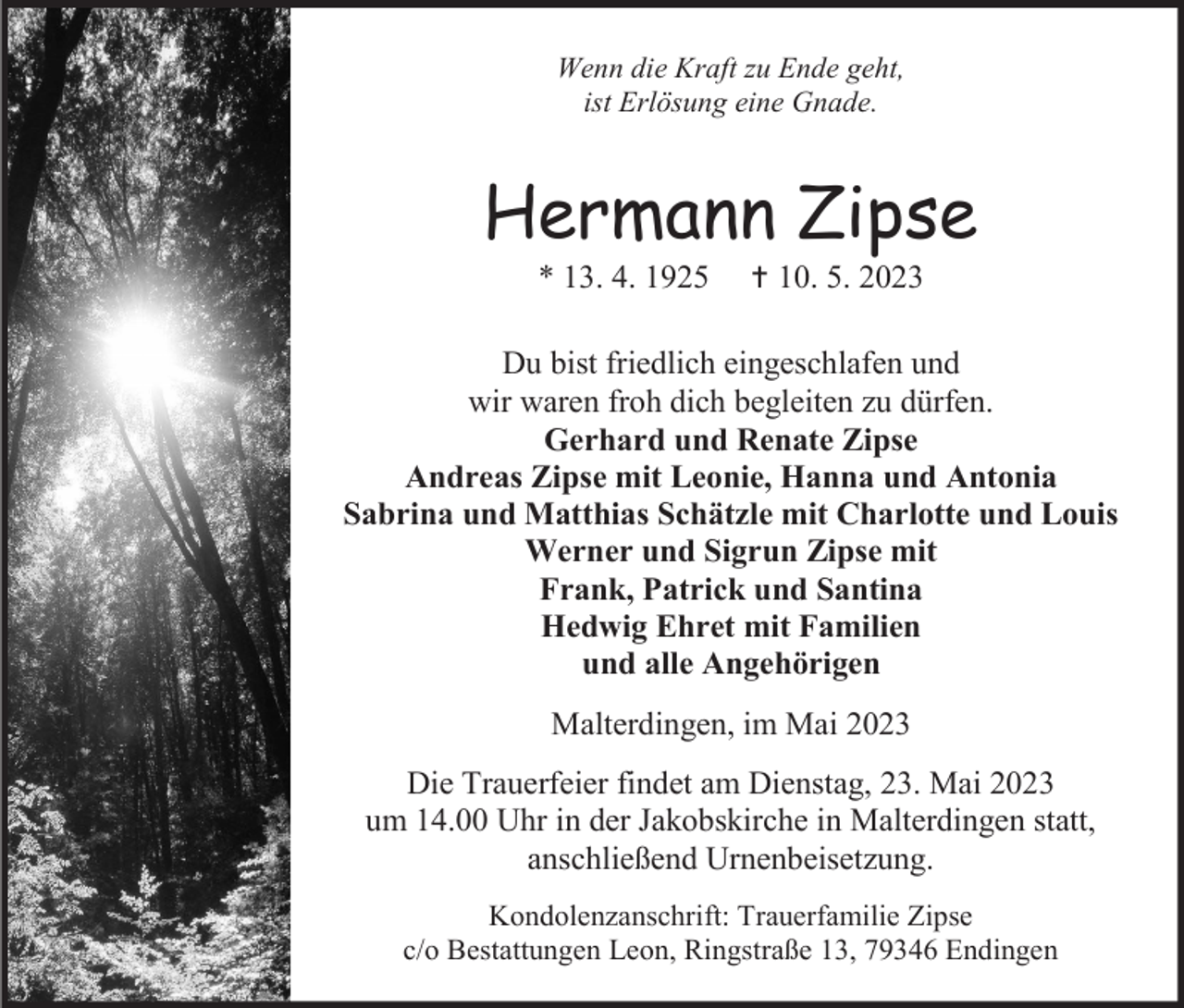 Wenn die Kraft zu Ende geht,
ist Erlösung eine Gnade.

Hermann Zipse

* 13. 4. 1925 † 10. 5. 2023

Du bist friedlich eingeschlafen und
wir waren froh dich begleiten zu dürfen.
Gerhard und Renate Zipse
Andreas Zipse mit Leonie, Hanna und Antonia
Sabrina und Matthias Schätzle mit Charlotte und Louis
Werner und Sigrun Zipse mit
Frank, Patrick und Santina
Hedwig Ehret mit Familien
und alle Angehörigen

Malterdingen, im Mai 2023

Die Trauerfeier findet am Dienstag, 23. Mai 2023
um 14.00 Uhr in der Jakobskirche in Malterdingen statt,
anschließend Urnenbeisetzung.

Kondolenzanschrift: Trauerfamilie Zipse
c/o Bestattungen Leon, Ringstraße 13, 79346 Endingen